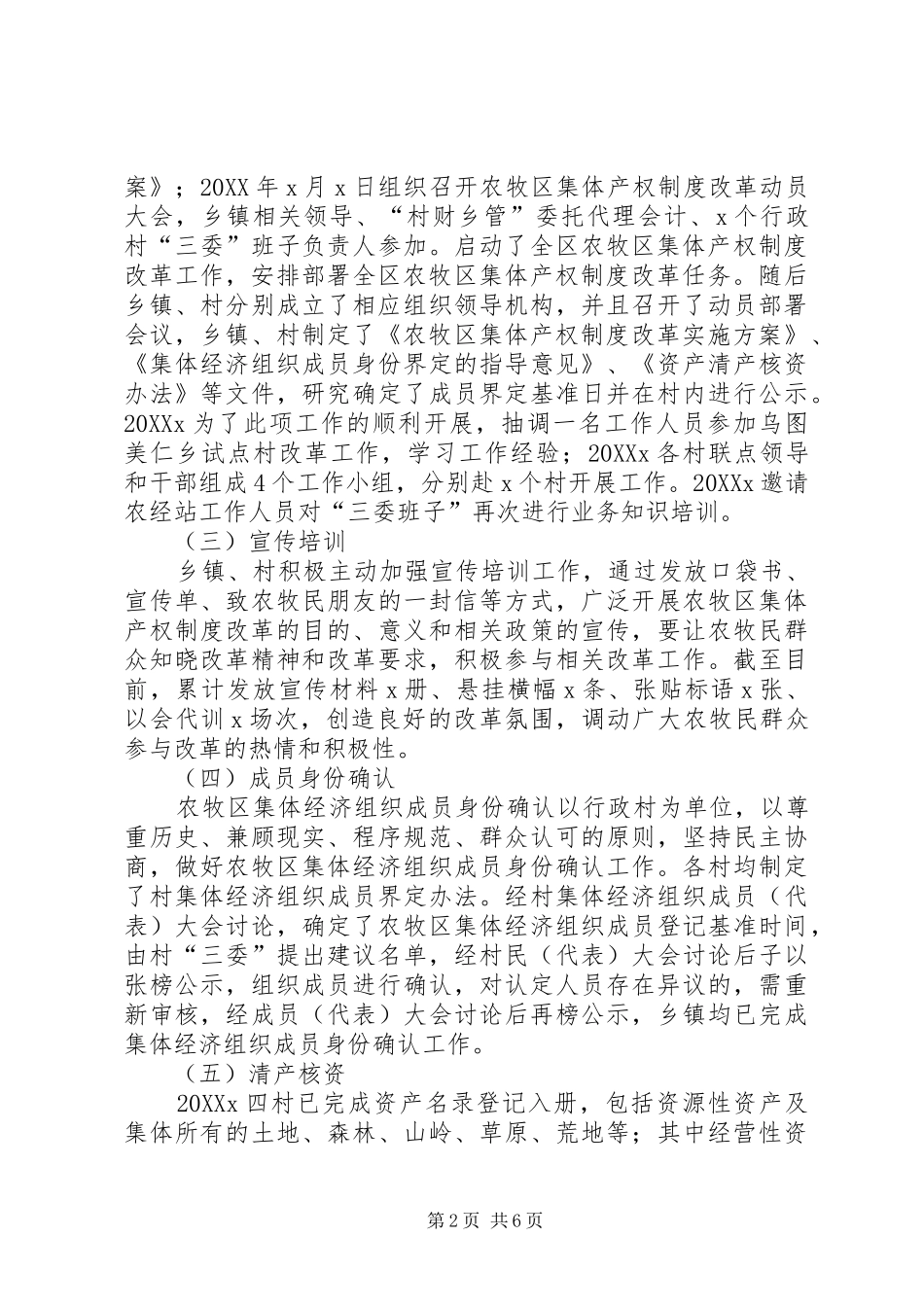 案》；20XX 年 x 月 x 日组织召开农牧区集体产权制度改革动员大会，乡镇相关领导、“村财乡管”委托代理会计、x 个行政村“三委”班子负责人参加。启动了全区农牧区集体产权制度改革工作，安排部署全区农牧区集体产权制度改革任务。随后乡镇、村分别成立了相应组织领导机构，并且召开了动员部署会议，乡镇、村制定了《农牧区集体产权制度改革实施方案》、《集体经济组织成员身份界定的指导意见》、《资产清产核资办法》等文件，研究确定了成员界定基准日并在村内进行公示。20XXx 为了此项工作的顺利开展，抽调一名工作人员参加乌图美仁乡试点村改革工作，学习工作经验；20XXx 各村联点领导和干部组成 4 个工作小组，分别赴 x 个村开展工作。20XXx 邀请农经站工作人员对“三委班子”再次进行业务知识培训。

（三）宣传培训

乡镇、村积极主动加强宣传培训工作，通过发放口袋书、宣传单、致农牧民朋友的一封信等方式，广泛开展农牧区集体产权制度改革的目的、意义和相关政策的宣传，要让农牧民群众知晓改革精神和改革要求，积极参与相关改革工作。截至目前，累计发放宣传材料 x 册、悬挂横幅 x 条、张贴标语 x 张、以会代训 x 场次，创造良好的改革氛围，调动广大农牧民群众参与改革的热情和积极性。

（四）成员身份确认

农牧区集体经济组织成员身份确认以行政村为单位，以尊重历史、兼顾现实、程序规范、群众认可的原则，坚持民主协商，做好农牧区集体经济组织成员身份确认工作。各村均制定了村集体经济组织成员界定办法。经村集体经济组织成员（代表）大会讨论，确定了农牧区集体经济组织成员登记基准时间，由村“三委”提出建议名单，经村民（代表）大会讨论后予以张榜公示，组织成员进行确认，对认定人员存在异议的，需重新审核，经成员（代表）大会讨论后再榜公示，乡镇均已完成集体经济组织成员身份确认工作。

（五）清产核资

20XXx 四村已完成资产名录登记入册，包括资源性资产及集体所有的土地、森林、山岭、草原、荒地等；其中经营性资

第 2 页 共 6 页